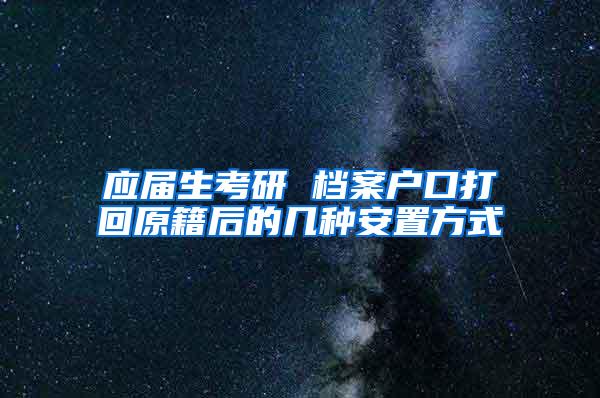 应届生考研 档案户口打回原籍后的几种安置方式